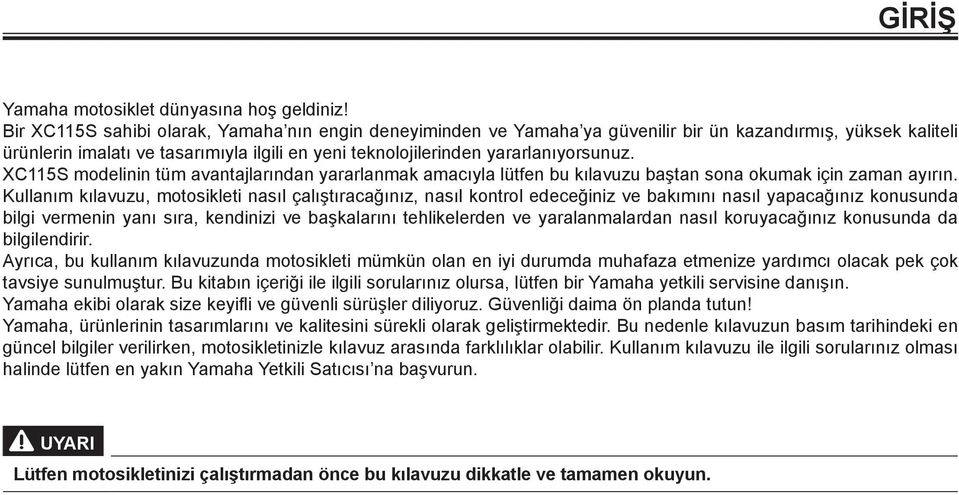 GİRİŞ

Yamaha motosiklet dünyasına hoş geldiniz!
Bir XC115S sahibi olarak, Yamaha'nın engin deneyiminden ve Yamaha'ya güvenilir bir ün kazandırmış, yüksek kaliteli ürünlerin imalatı ve tasarımıyla ilgili en yeni teknolojilerinden yararlanıyorsunuz.
XC115S modelinin tüm avantajlarından yararlanmak amacıyla lütfen bu kılavuzu baştan sona okumak için zaman ayırın. Kullanım kılavuzu, motosikleti nasıl çalıştıracağınız, nasıl kontrol edeceğiniz ve bakımını nasıl yapacağınız konusunda bilgi vermenin yanı sıra, kendinizi ve başkalarını tehlikelerden ve yaralanmalardan nasıl koruyacağınız konusunda da bilgilendirir.
Ayrıca, bu kullanım kılavuzunda motosikleti mümkün olan en iyi durumda muhafaza etmenize yardımcı olacak pek çok tavsiye sunulmuştur. Bu kitabın içeriği ile ilgili sorularınız olursa, lütfen bir Yamaha yetkili servisine danışın.
Yamaha ekibi olarak size keyifli ve güvenli sürüşler diliyoruz. Güvenliği daima ön planda tutun!
Yamaha, ürünlerinin tasarımlarını ve kalitesini sürekli olarak geliştirmektedir. Bu nedenle kılavuzun basım tarihindeki en güncel bilgiler verilirken, motosikletinizle kılavuz arasında farklılıklar olabilir. Kullanım kılavuzu ile ilgili sorularınız olması halinde lütfen en yakın Yamaha Yetkili Satıcısı'na başvurun.

UYARI

Lütfen motosikletinizi çalıştırmadan önce bu kılavuzu dikkatle ve tamamen okuyun.